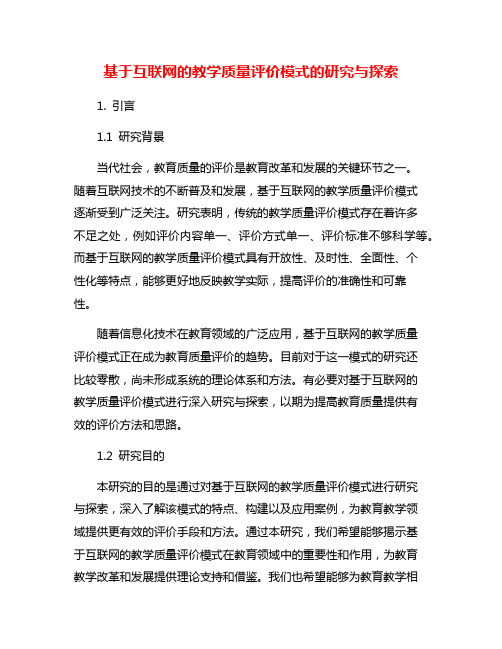 基于互联网的教学质量评价模式的研究与探索

1. 引言

1.1 研究背景

当代社会，教育质量的评价是教育改革和发展的关键环节之一。随着互联网技术的不断普及和发展，基于互联网的教学质量评价模式逐渐受到广泛关注。研究表明，传统的教学质量评价模式存在着许多不足之处，例如评价内容单一、评价方式单一、评价标准不够科学等。而基于互联网的教学质量评价模式具有开放性、及时性、全面性、个性化等特点，能够更好地反映教学实际，提高评价的准确性和可靠性。

随着信息化技术在教育领域的广泛应用，基于互联网的教学质量评价模式正在成为教育质量评价的趋势。目前对于这一模式的研究还比较零散，尚未形成系统的理论体系和方法。有必要对基于互联网的教学质量评价模式进行深入研究与探索，以期为提高教育质量提供有效的评价方法和思路。

1.2 研究目的

本研究的目的是通过对基于互联网的教学质量评价模式进行研究与探索，深入了解该模式的特点、构建以及应用案例，为教育教学领域提供更有效的评价手段和方法。通过本研究，我们希望能够揭示基于互联网的教学质量评价模式在教育领域中的重要性和作用，为教育教学改革和发展提供理论支持和借鉴。我们也希望能够为教育教学相